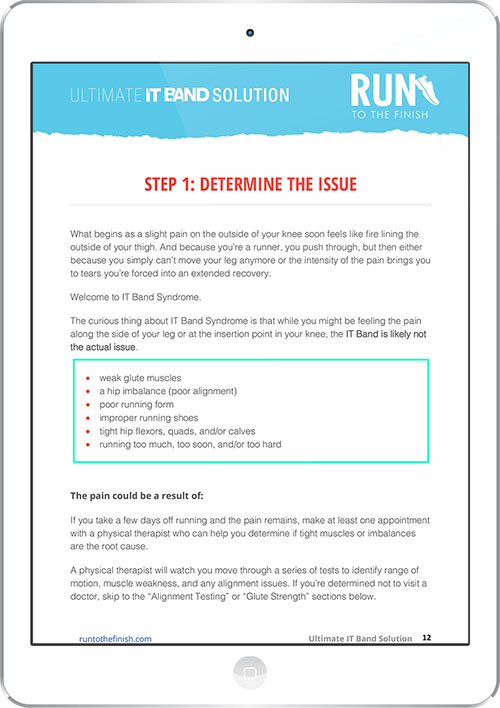 ULTIMATE IT BAND SOLUTION

RUN TO THE FINISH

STEP 1: DETERMINE THE ISSUE

What begins as a slight pain on the outside of your knee soon feels like fire lining the outside of your thigh. And because you're a runner, you push through, but then either because you simply can't move your leg anymore or the intensity of the pain brings you to tears you're forced into an extended recovery.

Welcome to IT Band Syndrome.

The curious thing about IT Band Syndrome is that while you might be feeling the pain along the side of your leg or at the insertion point in your knee, the IT Band is likely not the actual issue.

- weak glute muscles
- a hip imbalance (poor alignment)
- poor running form
- improper running shoes
- tight hip flexors, quads, and/or calves
- running too much, too soon, and/or too hard

The pain could be a result of:

If you take a few days off running and the pain remains, make at least one appointment with a physical therapist who can help you determine if tight muscles or imbalances are the root cause.

A physical therapist will watch you move through a series of tests to identify range of motion, muscle weakness, and any alignment issues. If you're determined not to visit a doctor, skip to the "Alignment Testing" or "Glute Strength" sections below.

runtothefinish.com

Ultimate IT Band Solution 12